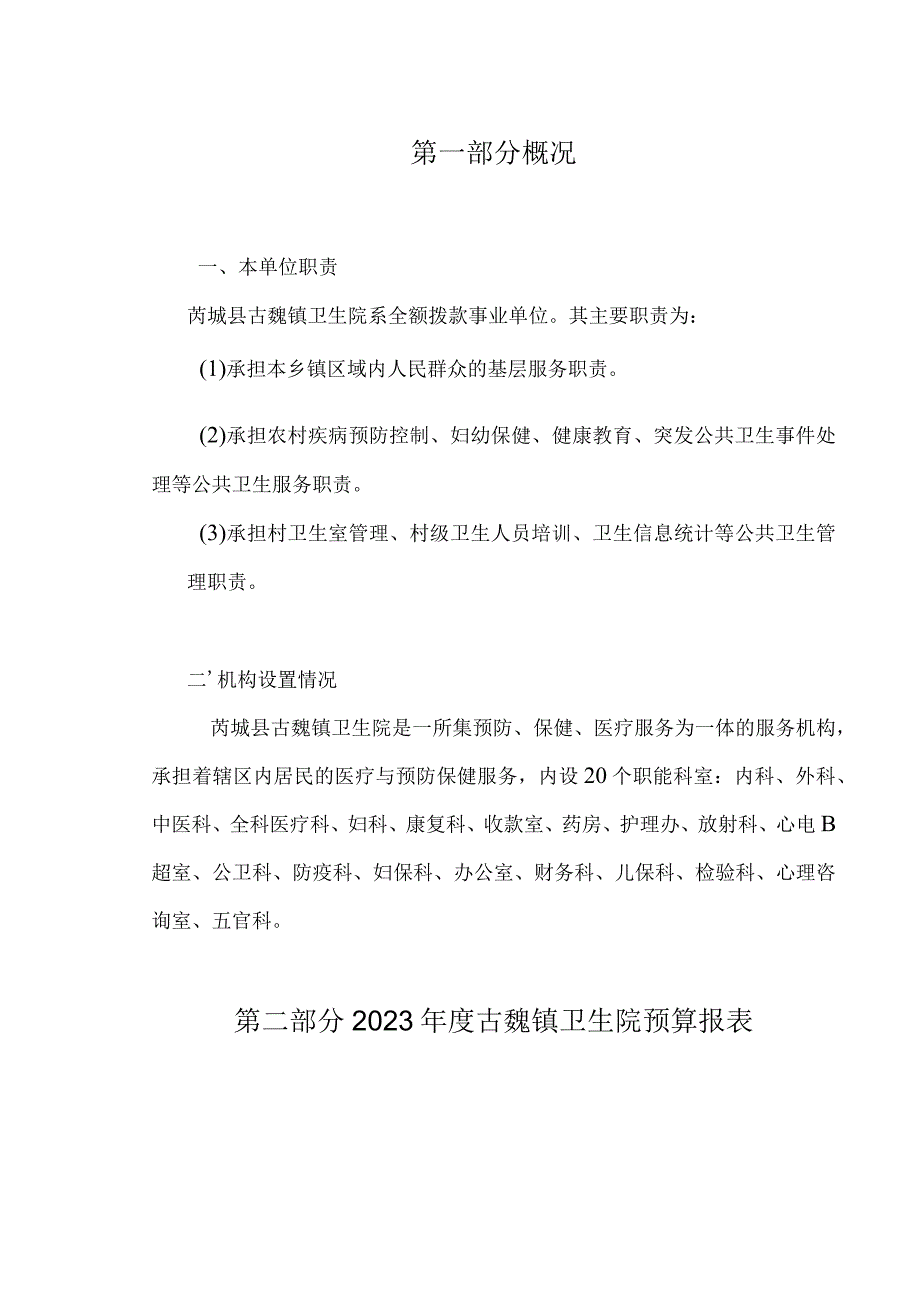 第一部分概况

一、本单位职责

芮城县古魏镇卫生院系全额拨款事业单位。其主要职责为：

(1)承担本乡镇区域内人民群众的基层服务职责。

(2)承担农村疾病预防控制、妇幼保健、健康教育、突发公共卫生事件处理等公共卫生服务职责。

(3)承担村卫生室管理、村级卫生人员培训、卫生信息统计等公共卫生管理职责。

二’机构设置情况

芮城县古魏镇卫生院是一所集预防、保健、医疗服务为一体的服务机构，承担着辖区内居民的医疗与预防保健服务，内设20个职能科室：内科、外科、中医科、全科医疗科、妇科、康复科、收款室、药房、护理办、放射科、心电B超室、公卫科、防疫科、妇保科、办公室、财务科、儿保科、检验科、心理咨询室、五官科。

第二部分2023年度古魏镇卫生院预算报表